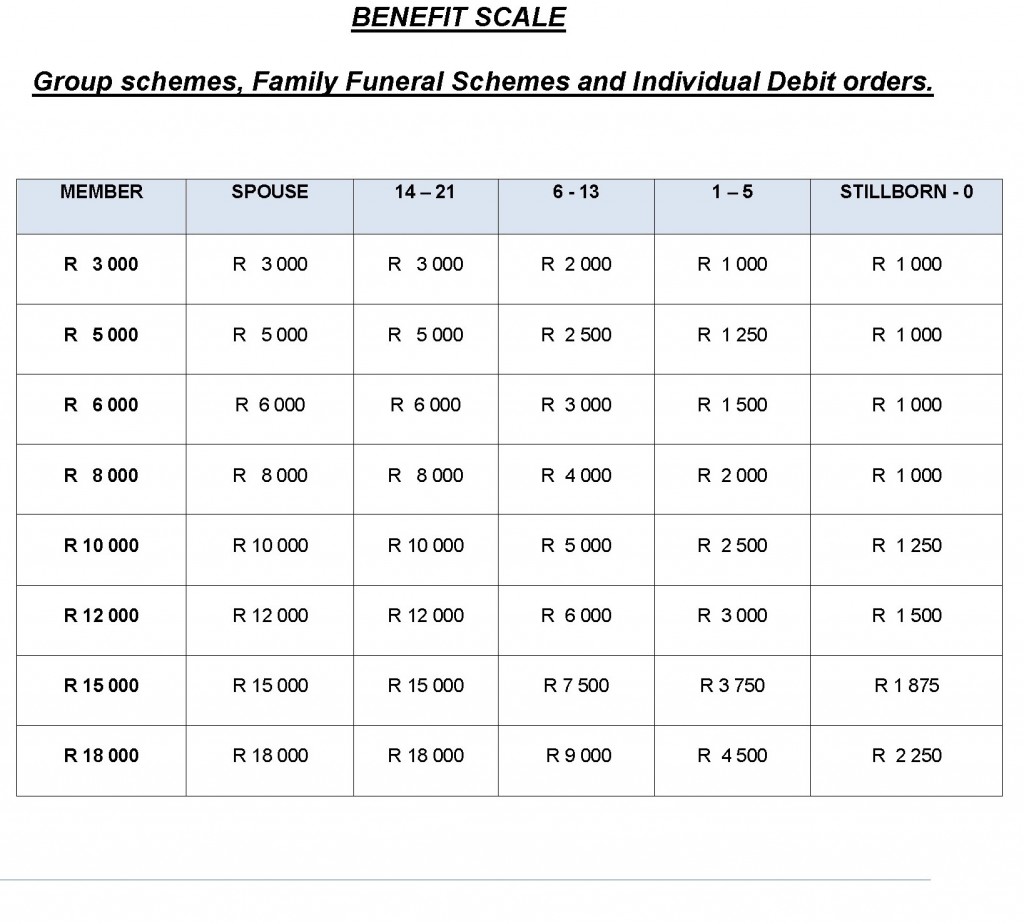 BENEFIT SCALE

Group schemes, Family Funeral Schemes and Individual Debit orders.

| MEMBER | SPOUSE | 14 – 21 | 6 - 13 | 1 – 5 | STILLBORN - 0 |
|---|---|---|---|---|---|
| R 3 000 | R 3 000 | R 3 000 | R 2 000 | R 1 000 | R 1 000 |
| R 5 000 | R 5 000 | R 5 000 | R 2 500 | R 1 250 | R 1 000 |
| R 6 000 | R 6 000 | R 6 000 | R 3 000 | R 1 500 | R 1 000 |
| R 8 000 | R 8 000 | R 8 000 | R 4 000 | R 2 000 | R 1 000 |
| R 10 000 | R 10 000 | R 10 000 | R 5 000 | R 2 500 | R 1 250 |
| R 12 000 | R 12 000 | R 12 000 | R 6 000 | R 3 000 | R 1 500 |
| R 15 000 | R 15 000 | R 15 000 | R 7 500 | R 3 750 | R 1 875 |
| R 18 000 | R 18 000 | R 18 000 | R 9 000 | R 4 500 | R 2 250 |